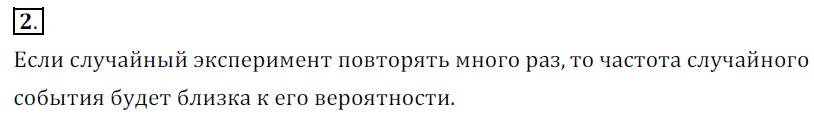 2.

Если случайный эксперимент повторять много раз, то частота случайного события будет близка к его вероятности.